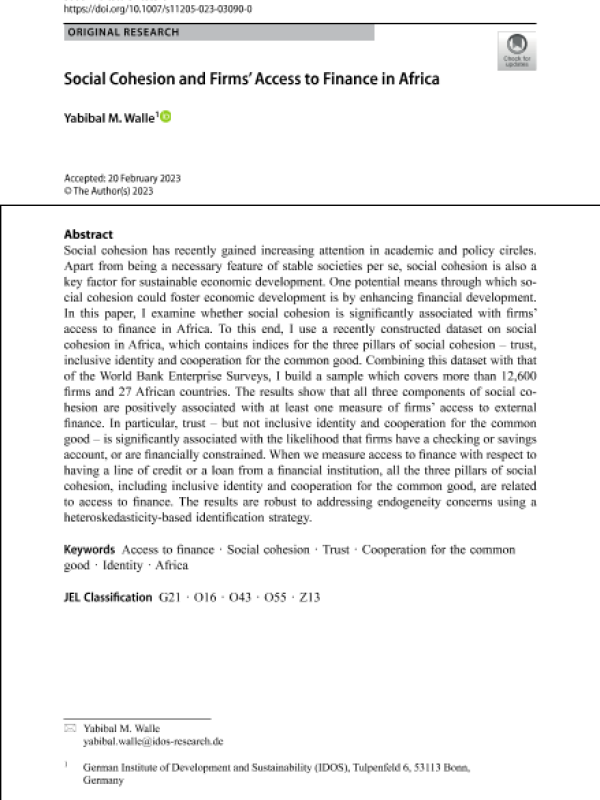 https://doi.org/10.1007/s11205-023-03090-0

ORIGINAL RESEARCH

Check for updates

Social Cohesion and Firms' Access to Finance in Africa

Yabibal M. Walle$^1$

Accepted: 20 February 2023
© The Author(s) 2023

Abstract
Social cohesion has recently gained increasing attention in academic and policy circles. Apart from being a necessary feature of stable societies per se, social cohesion is also a key factor for sustainable economic development. One potential means through which social cohesion could foster economic development is by enhancing financial development. In this paper, I examine whether social cohesion is significantly associated with firms' access to finance in Africa. To this end, I use a recently constructed dataset on social cohesion in Africa, which contains indices for the three pillars of social cohesion – trust, inclusive identity and cooperation for the common good. Combining this dataset with that of the World Bank Enterprise Surveys, I build a sample which covers more than 12,600 firms and 27 African countries. The results show that all three components of social cohesion are positively associated with at least one measure of firms' access to external finance. In particular, trust – but not inclusive identity and cooperation for the common good – is significantly associated with the likelihood that firms have a checking or savings account, or are financially constrained. When we measure access to finance with respect to having a line of credit or a loan from a financial institution, all the three pillars of social cohesion, including inclusive identity and cooperation for the common good, are related to access to finance. The results are robust to addressing endogeneity concerns using a heteroskedasticity-based identification strategy.

Keywords Access to finance · Social cohesion · Trust · Cooperation for the common good · Identity · Africa

JEL Classification G21 · O16 · O43 · O55 · Z13

Yabibal M. Walle
yabibal.walle@idos-research.de

$^1$ German Institute of Development and Sustainability (IDOS), Tulpenfeld 6, 53113 Bonn, Germany